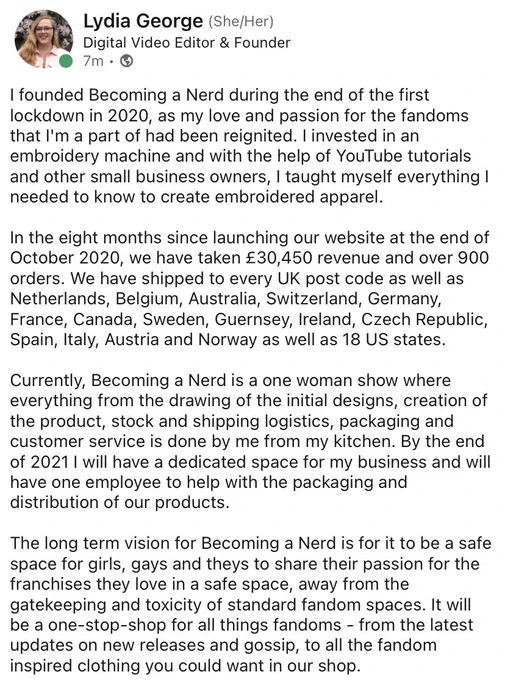 Lydia George (She/Her)
Digital Video Editor & Founder
7m •

I founded Becoming a Nerd during the end of the first lockdown in 2020, as my love and passion for the fandoms that I'm a part of had been reignited. I invested in an embroidery machine and with the help of YouTube tutorials and other small business owners, I taught myself everything I needed to know to create embroidered apparel.

In the eight months since launching our website at the end of October 2020, we have taken £30,450 revenue and over 900 orders. We have shipped to every UK post code as well as Netherlands, Belgium, Australia, Switzerland, Germany, France, Canada, Sweden, Guernsey, Ireland, Czech Republic, Spain, Italy, Austria and Norway as well as 18 US states.

Currently, Becoming a Nerd is a one woman show where everything from the drawing of the initial designs, creation of the product, stock and shipping logistics, packaging and customer service is done by me from my kitchen. By the end of 2021 I will have a dedicated space for my business and will have one employee to help with the packaging and distribution of our products.

The long term vision for Becoming a Nerd is for it to be a safe space for girls, gays and theys to share their passion for the franchises they love in a safe space, away from the gatekeeping and toxicity of standard fandom spaces. It will be a one-stop-shop for all things fandoms - from the latest updates on new releases and gossip, to all the fandom inspired clothing you could want in our shop.